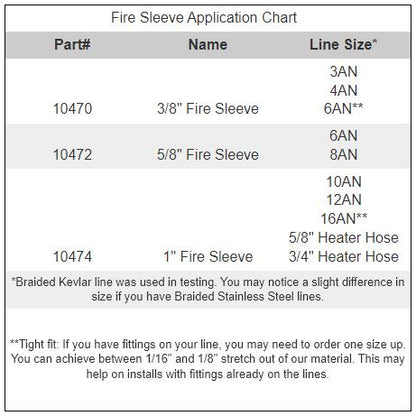 Fire Sleeve Application Chart

| Part# | Name | Line Size* |
|---|---|---|
| 10470 | 3/8" Fire Sleeve | 3AN 4AN 6AN** |
| 10472 | 5/8" Fire Sleeve | 6AN 8AN |
| 10474 | 1" Fire Sleeve | 10AN 12AN 16AN** 5/8" Heater Hose 3/4" Heater Hose |

*Braided Kevlar line was used in testing. You may notice a slight difference in size if you have Braided Stainless Steel lines.

**Tight fit: If you have fittings on your line, you may need to order one size up. You can achieve between 1/16" and 1/8" stretch out of our material. This may help on installs with fittings already on the lines.